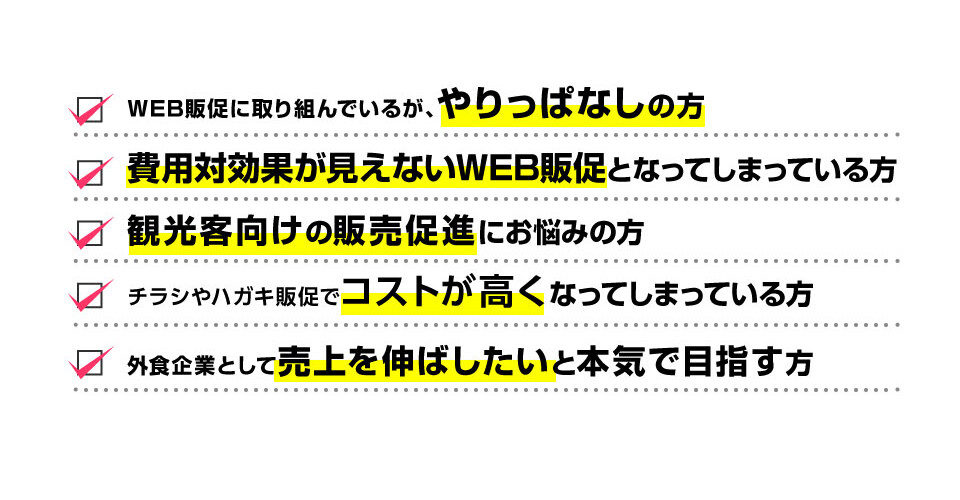 ☑ WEB販促に取り組んでいるが、やりっぱなしの方

☑ 費用対効果が見えないWEB販促となってしまっている方

☑ 観光客向けの販売促進にお悩みの方

☑ チラシやハガキ販促でコストが高くなってしまっている方

☑ 外食企業として売上を伸ばしたいと本気で目指す方